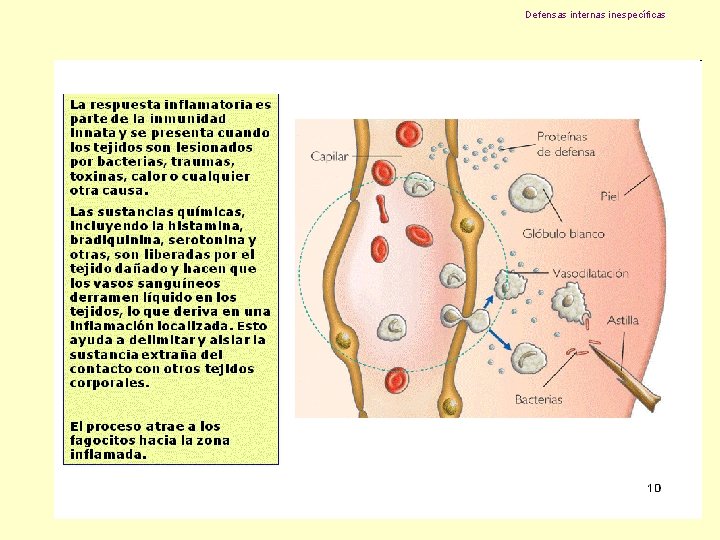 Defensas internas inespecíficas

La respuesta inflamatoria es parte de la inmunidad innata y se presenta cuando los tejidos son lesionados por bacterias, traumas, toxinas, calor o cualquier otra causa.

Las sustancias químicas, incluyendo la histamina, bradiquinina, serotonina y otras, son liberadas por el tejido dañado y hacen que los vasos sanguíneos derramen líquido en los tejidos, lo que deriva en una inflamación localizada. Esto ayuda a delimitar y aislar la sustancia extraña del contacto con otros tejidos corporales.

El proceso atrae a los fagocitos hacia la zona inflamada.

Capilar

Proteínas de defensa

Piel

Glóbulo blanco

Vasodilatación

Astilla

Bacterias

10